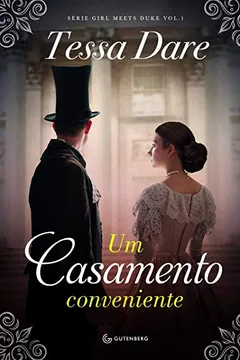 SÉRIE GIRL MEETS DUKE VOL.1

Tessa Dare

Um Casamento conveniente

GUTENBERG